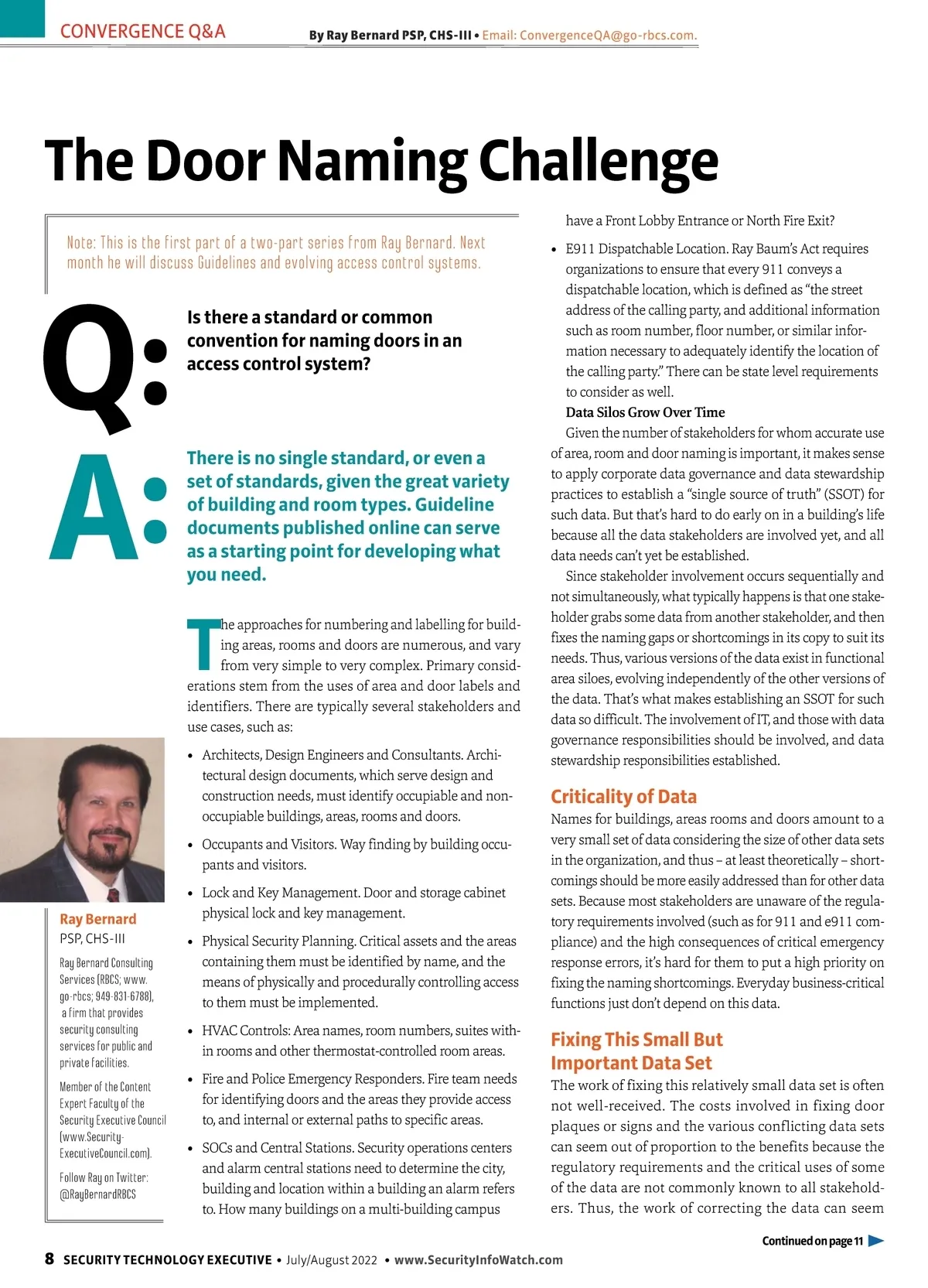 CONVERGENCE Q&A

By Ray Bernard PSP, CHS-III • Email: ConvergenceQA@go-rbcs.com.

The Door Naming Challenge

Note: This is the first part of a two-part series from Ray Bernard. Next month he will discuss Guidelines and evolving access control systems.

Q:

Is there a standard or common convention for naming doors in an access control system?

A:

There is no single standard, or even a set of standards, given the great variety of building and room types. Guideline documents published online can serve as a starting point for developing what you need.

The approaches for numbering and labelling for building areas, rooms and doors are numerous, and vary from very simple to very complex. Primary considerations stem from the uses of area and door labels and identifiers. There are typically several stakeholders and use cases, such as:

• Architects, Design Engineers and Consultants. Architectural design documents, which serve design and construction needs, must identify occupiable and non-occupiable buildings, areas, rooms and doors.

• Occupants and Visitors. Way finding by building occupants and visitors.

• Lock and Key Management. Door and storage cabinet physical lock and key management.

• Physical Security Planning. Critical assets and the areas containing them must be identified by name, and the means of physically and procedurally controlling access to them must be implemented.

• HVAC Controls: Area names, room numbers, suites within rooms and other thermostat-controlled room areas.

• Fire and Police Emergency Responders. Fire team needs for identifying doors and the areas they provide access to, and internal or external paths to specific areas.

• SOCs and Central Stations. Security operations centers and alarm central stations need to determine the city, building and location within a building an alarm refers to. How many buildings on a multi-building campus have a Front Lobby Entrance or North Fire Exit?

• E911 Dispatchable Location. Ray Baum's Act requires organizations to ensure that every 911 conveys a dispatchable location, which is defined as "the street address of the calling party, and additional information such as room number, floor number, or similar information necessary to adequately identify the location of the calling party." There can be state level requirements to consider as well.

Data Silos Grow Over Time

Given the number of stakeholders for whom accurate use of area, room and door naming is important, it makes sense to apply corporate data governance and data stewardship practices to establish a "single source of truth" (SSOT) for such data. But that's hard to do early on in a building's life because all the data stakeholders are involved yet, and all data needs can't yet be established.

Since stakeholder involvement occurs sequentially and not simultaneously, what typically happens is that one stakeholder grabs some data from another stakeholder, and then fixes the naming gaps or shortcomings in its copy to suit its needs. Thus, various versions of the data exist in functional area siloes, evolving independently of the other versions of the data. That's what makes establishing an SSOT for such data so difficult. The involvement of IT, and those with data governance responsibilities should be involved, and data stewardship responsibilities established.

Criticality of Data

Names for buildings, areas rooms and doors amount to a very small set of data considering the size of other data sets in the organization, and thus – at least theoretically – shortcomings should be more easily addressed than for other data sets. Because most stakeholders are unaware of the regulatory requirements involved (such as for 911 and e911 compliance) and the high consequences of critical emergency response errors, it's hard for them to put a high priority on fixing the naming shortcomings. Everyday business-critical functions just don't depend on this data.

Fixing This Small But Important Data Set

The work of fixing this relatively small data set is often not well-received. The costs involved in fixing door plaques or signs and the various conflicting data sets can seem out of proportion to the benefits because the regulatory requirements and the critical uses of some of the data are not commonly known to all stakeholders. Thus, the work of correcting the data can seem

Continued on page 11

Ray Bernard
PSP, CHS-III

Ray Bernard Consulting Services (RBCS; www.go-rbcs; 949-831-6788), a firm that provides security consulting services for public and private facilities.

Member of the Content Expert Faculty of the Security Executive Council (www.Security-ExecutiveCouncil.com).

Follow Ray on Twitter: @RayBernardRBCS

8 SECURITY TECHNOLOGY EXECUTIVE • July/August 2022 • www.SecurityInfoWatch.com